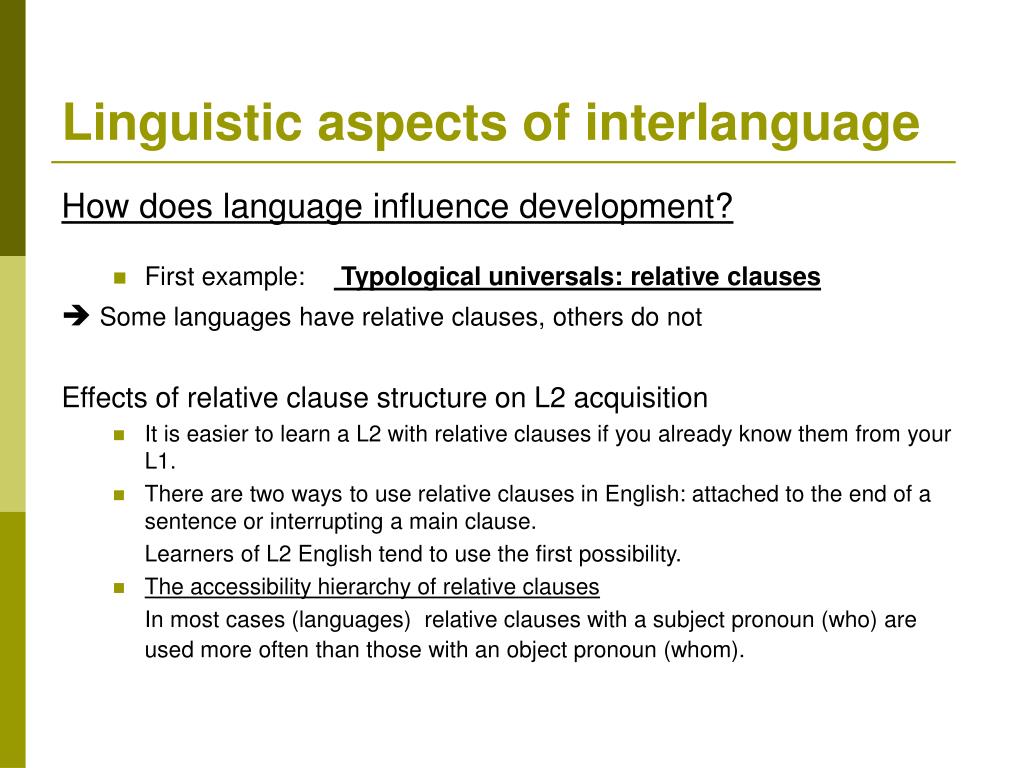 Linguistic aspects of interlanguage

How does language influence development?

First example: Typological universals: relative clauses

➔ Some languages have relative clauses, others do not

Effects of relative clause structure on L2 acquisition

It is easier to learn a L2 with relative clauses if you already know them from your L1.

There are two ways to use relative clauses in English: attached to the end of a sentence or interrupting a main clause.

Learners of L2 English tend to use the first possibility.

The accessibility hierarchy of relative clauses

In most cases (languages) relative clauses with a subject pronoun (who) are used more often than those with an object pronoun (whom).